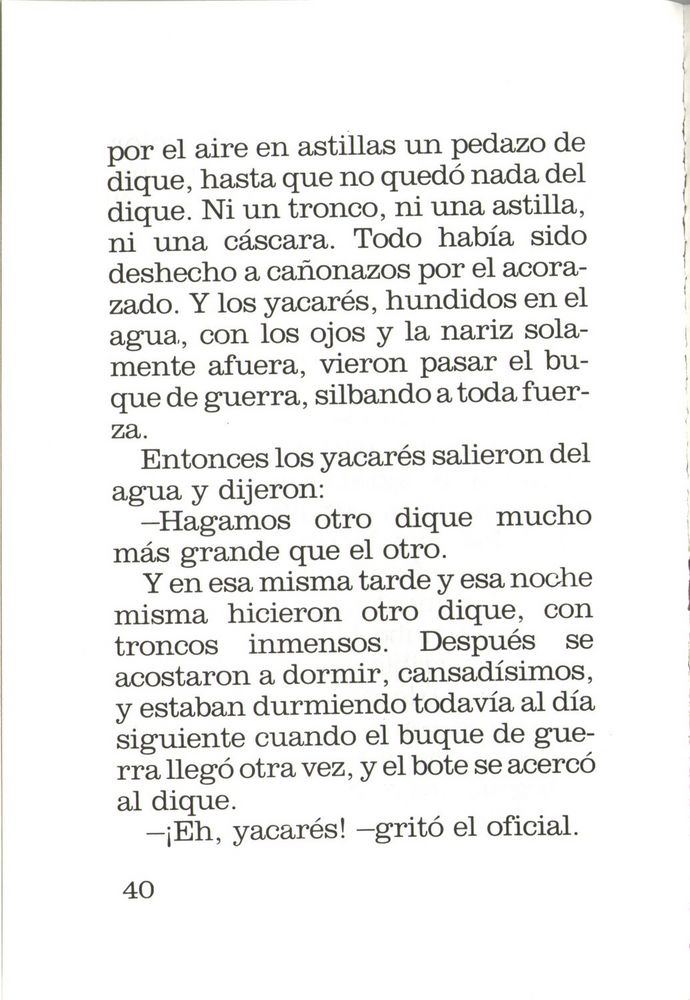 por el aire en astillas un pedazo de dique, hasta que no quedó nada del dique. Ni un tronco, ni una astilla, ni una cáscara. Todo había sido deshecho a cañonazos por el acorazado. Y los yacarés, hundidos en el agua, con los ojos y la nariz solamente afuera, vieron pasar el buque de guerra, silbando a toda fuerza.

Entonces los yacarés salieron del agua y dijeron:

–Hagamos otro dique mucho más grande que el otro.

Y en esa misma tarde y esa noche misma hicieron otro dique, con troncos inmensos. Después se acostaron a dormir, cansadísimos, y estaban durmiendo todavía al día siguiente cuando el buque de guerra llegó otra vez, y el bote se acercó al dique.

–¡Eh, yacarés! –gritó el oficial.

40